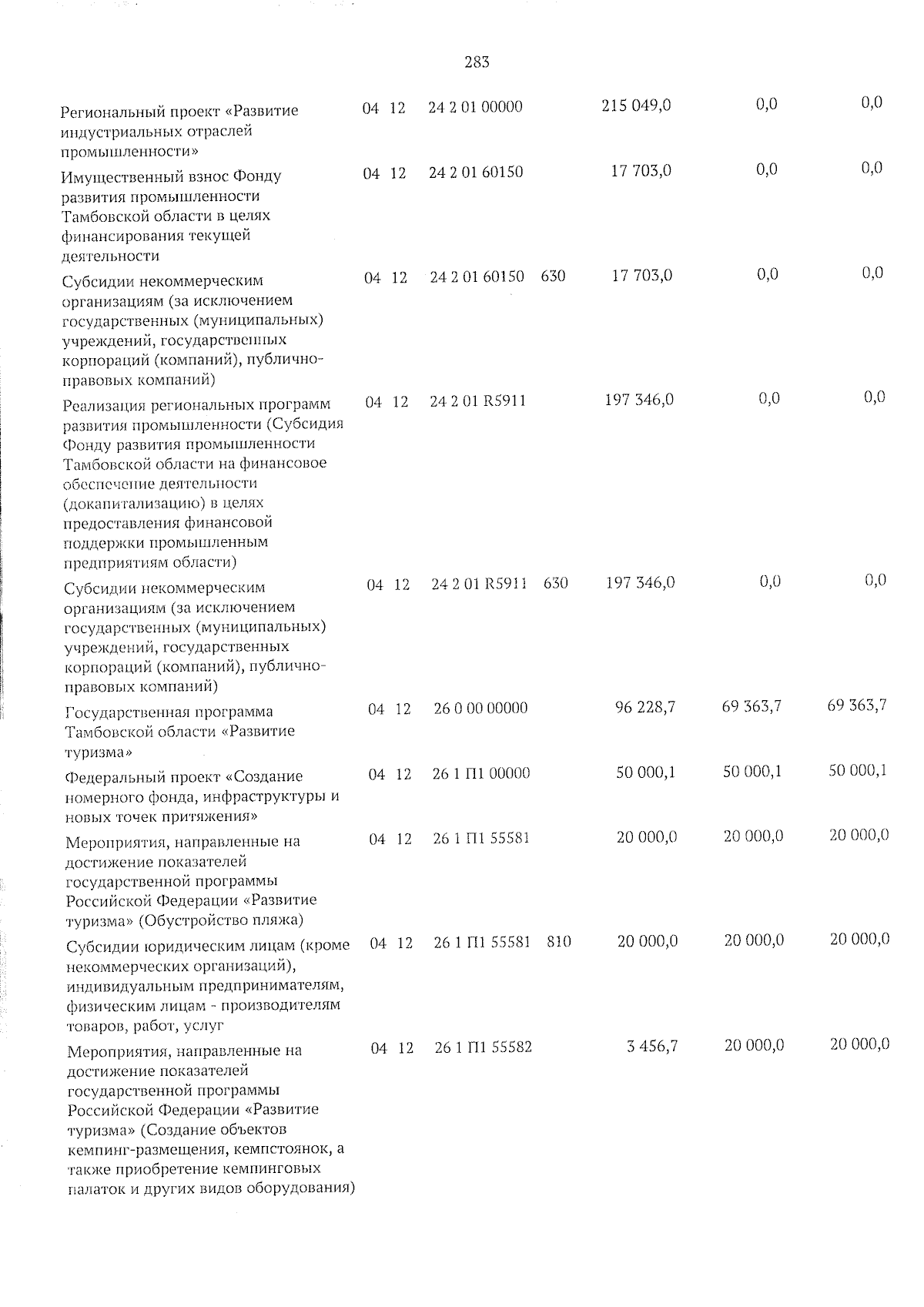 283

| Региональный проект «Развитие индустриальных отраслей промышленности» | 04 | 12 | 24 2 01 00000 | | 215 049,0 | 0,0 | 0,0 |
|---|---|---|---|---|---|---|---|
| Имущественный взнос Фонду развития промышленности Тамбовской области в целях финансирования текущей деятельности | 04 | 12 | 24 2 01 60150 | | 17 703,0 | 0,0 | 0,0 |
| Субсидии некоммерческим организациям (за исключением государственных (муниципальных) учреждений, государственных корпораций (компаний), публично-правовых компаний) | 04 | 12 | 24 2 01 60150 | 630 | 17 703,0 | 0,0 | 0,0 |
| Реализация региональных программ развития промышленности (Субсидия Фонду развития промышленности Тамбовской области на финансовое обеспечение деятельности (докапитализацию) в целях предоставления финансовой поддержки промышленным предприятиям области) | 04 | 12 | 24 2 01 R5911 | | 197 346,0 | 0,0 | 0,0 |
| Субсидии некоммерческим организациям (за исключением государственных (муниципальных) учреждений, государственных корпораций (компаний), публично-правовых компаний) | 04 | 12 | 24 2 01 R5911 | 630 | 197 346,0 | 0,0 | 0,0 |
| Государственная программа Тамбовской области «Развитие туризма» | 04 | 12 | 26 0 00 00000 | | 96 228,7 | 69 363,7 | 69 363,7 |
| Федеральный проект «Создание номерного фонда, инфраструктуры и новых точек притяжения» | 04 | 12 | 26 1 П1 00000 | | 50 000,1 | 50 000,1 | 50 000,1 |
| Мероприятия, направленные на достижение показателей государственной программы Российской Федерации «Развитие туризма» (Обустройство пляжа) | 04 | 12 | 26 1 П1 55581 | | 20 000,0 | 20 000,0 | 20 000,0 |
| Субсидии юридическим лицам (кроме некоммерческих организаций), индивидуальным предпринимателям, физическим лицам - производителям товаров, работ, услуг | 04 | 12 | 26 1 П1 55581 | 810 | 20 000,0 | 20 000,0 | 20 000,0 |
| Мероприятия, направленные на достижение показателей государственной программы Российской Федерации «Развитие туризма» (Создание объектов кемпинг-размещения, кемпстоянок, а также приобретение кемпинговых палаток и других видов оборудования) | 04 | 12 | 26 1 П1 55582 | | 3 456,7 | 20 000,0 | 20 000,0 |